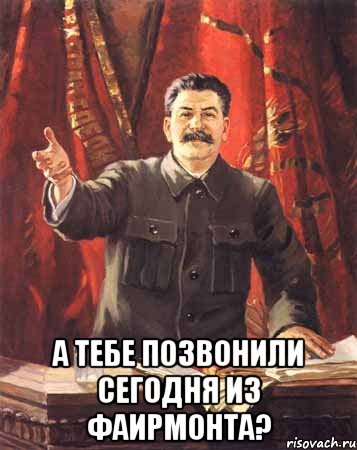 А ТЕБЕ ПОЗВОНИЛИ СЕГОДНЯ ИЗ ФАИРМОНТА?

risovach.ru